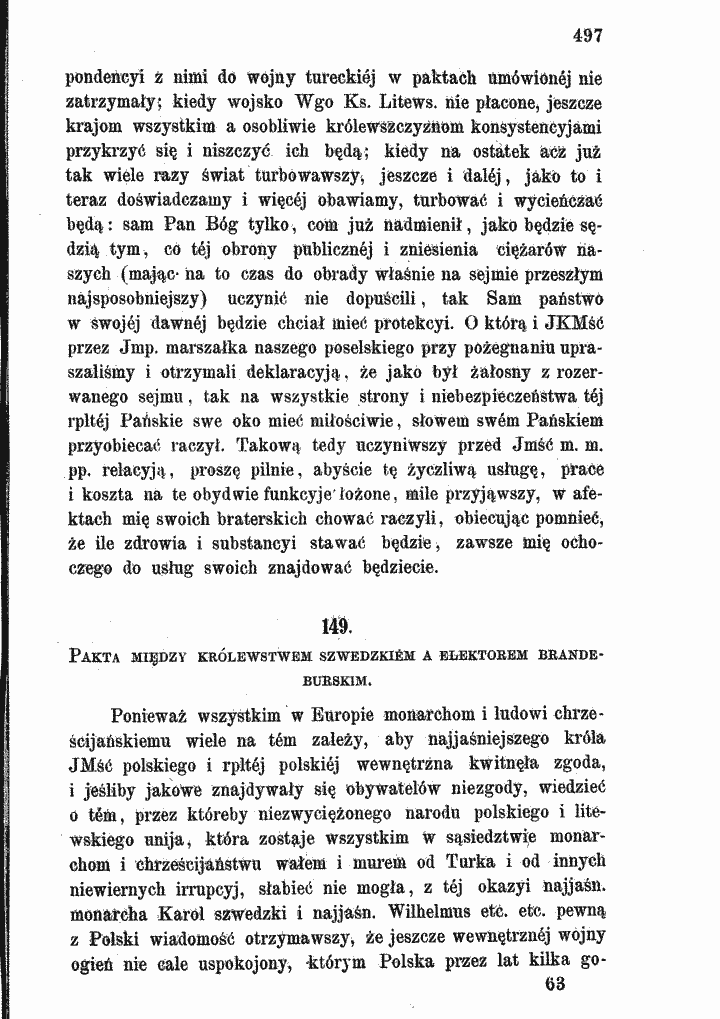 497

pondencyi z nimi do wojny tureckiéj w paktach umówionéj nie zatrzymały; kiedy wojsko Wgo Ks. Litews. nie płacone, jeszcze krajom wszystkim a osobliwie królewszczyznom konsystencyjami przykrzyć się i niszczyć ich będą; kiedy na ostatek acz już tak wiele razy świat turbowawszy, jeszcze i daléj, jako to i teraz doświadczamy i więcéj obawiamy, turbować i wycieńczać będą: sam Pan Bóg tylko, com już nadmienił, jako będzie sędzią tym, co téj obrony publicznéj i zniesienia ciężarów naszych (mając na to czas do obrady właśnie na sejmie przeszłym najsposobniejszy) uczynić nie dopuścili, tak Sam państwo w swojéj dawnéj będzie chciał mieć protekcyi. O którą i JKMść przez Jmp. marszałka naszego poselskiego przy pożegnaniu upraszaliśmy i otrzymali deklaracyją, że jako był żałosny z rozerwanego sejmu, tak na wszystkie strony i niebezpieczeństwa téj rpltéj Pańskie swe oko mieć miłościwie, słowem swém Pańskiem przyobiecać raczył. Takową tedy uczyniwszy przed Jmść m. m. pp. relacyją, proszę pilnie, abyście tę życzliwą usługę, prace i koszta na te obydwie funkcyje łożone, mile przyjąwszy, w afektach mię swoich braterskich chować raczyli, obiecując pomnieć, że ile zdrowia i substancyi stawać będzie, zawsze mię ochoczego do usług swoich znajdować będziecie.

149.

Pakta między królewstwem szwedzkiém a elektorem brandeburskim.

Ponieważ wszystkim w Europie monarchom i ludowi chrześcijańskiemu wiele na tém zależy, aby najjaśniejszego króla JMść polskiego i rpltéj polskiéj wewnętrzna kwitnęła zgoda, i jeśliby jakowe znajdywały się obywatelów niezgody, wiedzieć o tém, przez któreby niezwyciężonego narodu polskiego i litewskiego unija, która zostaje wszystkim w sąsiedztwie monarchom i chrześcijaństwu wałem i murem od Turka i od innych niewiernych irrupcyj, słabieć nie mogła, z téj okazyi najjaśn. monarcha Karol szwedzki i najjaśn. Wilhelmus etc. etc. pewną z Polski wiadomość otrzymawszy, że jeszcze wewnętrznéj wojny ogień nie cale uspokojony, którym Polska przez lat kilka go-

63